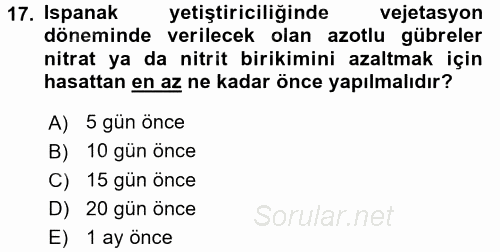 17. Ispanak yetiştiriciliğinde vejetasyon döneminde verilecek olan azotlu gübreler nitrat ya da nitrit birikimini azaltmak için hasattan en az ne kadar önce yapılmalıdır?

A) 5 gün önce
B) 10 gün önce
C) 15 gün önce
D) 20 gün önce
E) 1 ay önce

Sorular.net